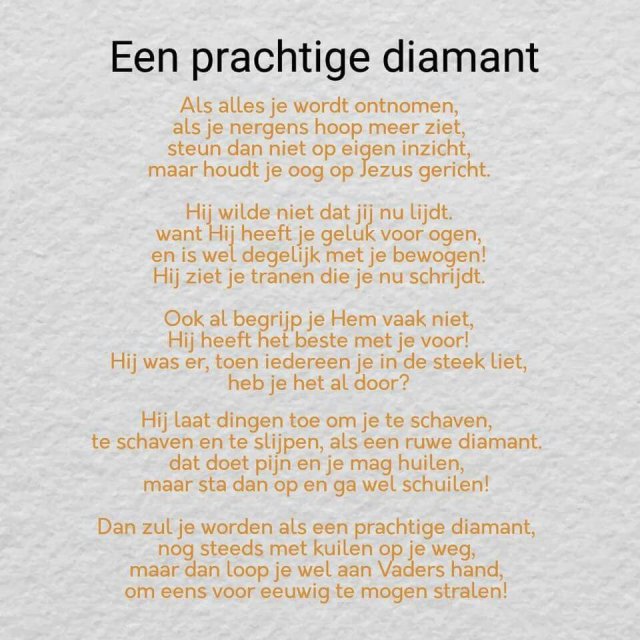 Een prachtige diamant

Als alles je wordt ontnomen,
als je nergens hoop meer ziet,
steun dan niet op eigen inzicht,
maar houdt je oog op Jezus gericht.

Hij wilde niet dat jij nu lijdt.
want Hij heeft je geluk voor ogen,
en is wel degelijk met je bewogen!
Hij ziet je tranen die je nu schrijdt.

Ook al begrijp je Hem vaak niet,
Hij heeft het beste met je voor!
Hij was er, toen iedereen je in de steek liet,
heb je het al door?

Hij laat dingen toe om je te schaven,
te schaven en te slijpen, als een ruwe diamant.
dat doet pijn en je mag huilen,
maar sta dan op en ga wel schuilen!

Dan zul je worden als een prachtige diamant,
nog steeds met kuilen op je weg,
maar dan loop je wel aan Vaders hand,
om eens voor eeuwig te mogen stralen!